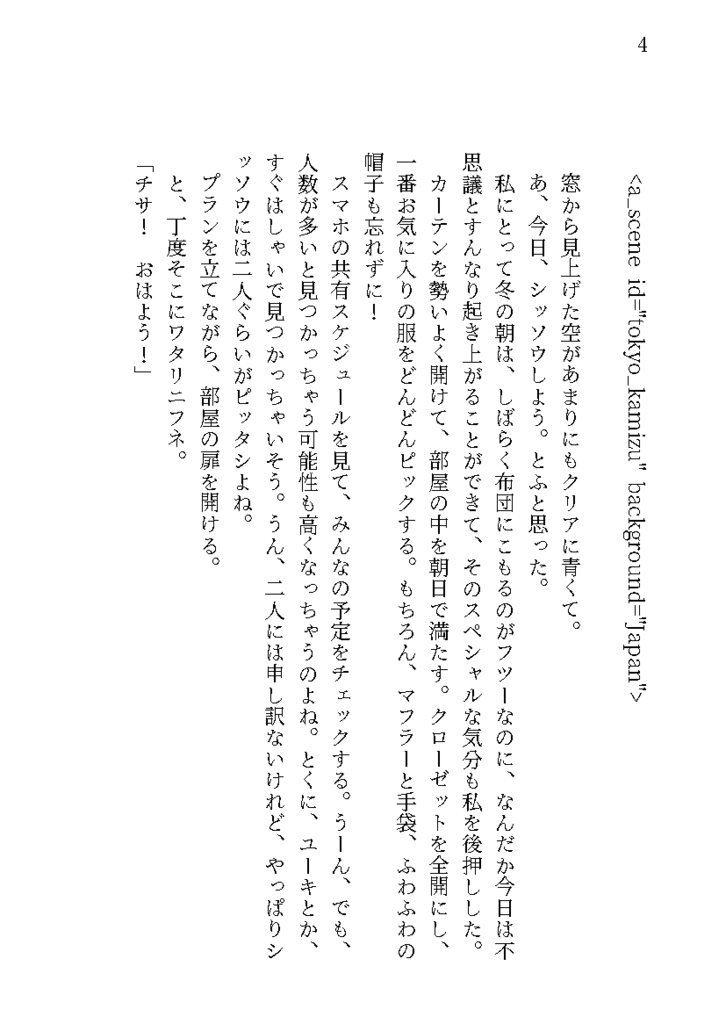 4

<a_scene id="tokyo_kamizu" background="Japan">

窓から見上げた空があまりにもクリアに青くて。
あ、今日、シッソウしよう。とふと思った。
私にとって冬の朝は、しばらく布団にこもるのがフツーなのに、なんだか今日は不思議とすんなり起き上がることができて、そのスペシャルな気分も私を後押しした。
カーテンを勢いよく開けて、部屋の中を朝日で満たす。クローゼットを全開にし、一番お気に入りの服をどんどんピックする。もちろん、マフラーと手袋、ふわふわの帽子も忘れずに！
スマホの共有スケジュールを見て、みんなの予定をチェックする。うーん、でも、人数が多いと見つかっちゃう可能性も高くなっちゃうのよね。とくに、ユーキとか、すぐはしゃいで見つかっちゃいそう。うん、二人には申し訳ないけれど、やっぱりシッソウには二人ぐらいがピッタシよね。
プランを立てながら、部屋の扉を開ける。
と、丁度そこにワタリニフネ。
「チサ！　おはよう！」